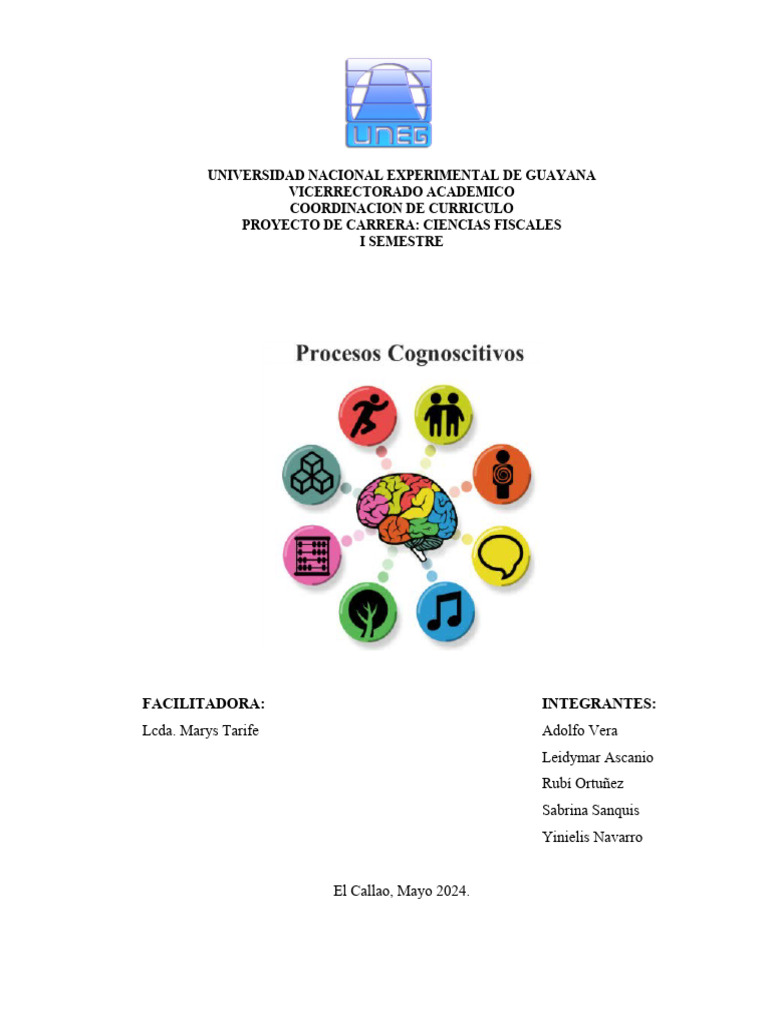 UNEG

UNIVERSIDAD NACIONAL EXPERIMENTAL DE GUAYANA
VICERRECTORADO ACADEMICO
COORDINACION DE CURRICULO
PROYECTO DE CARRERA: CIENCIAS FISCALES
I SEMESTRE

Procesos Cognoscitivos

FACILITADORA:
Lcda. Marys Tarife

INTEGRANTES:
Adolfo Vera
Leidymar Ascanio
Rubí Ortuñez
Sabrina Sanquis
Yinielis Navarro

El Callao, Mayo 2024.